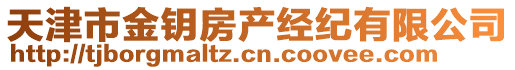 天津市金钥房产经纪有限公司
http://tjborgmaltz.cn.coovee.com